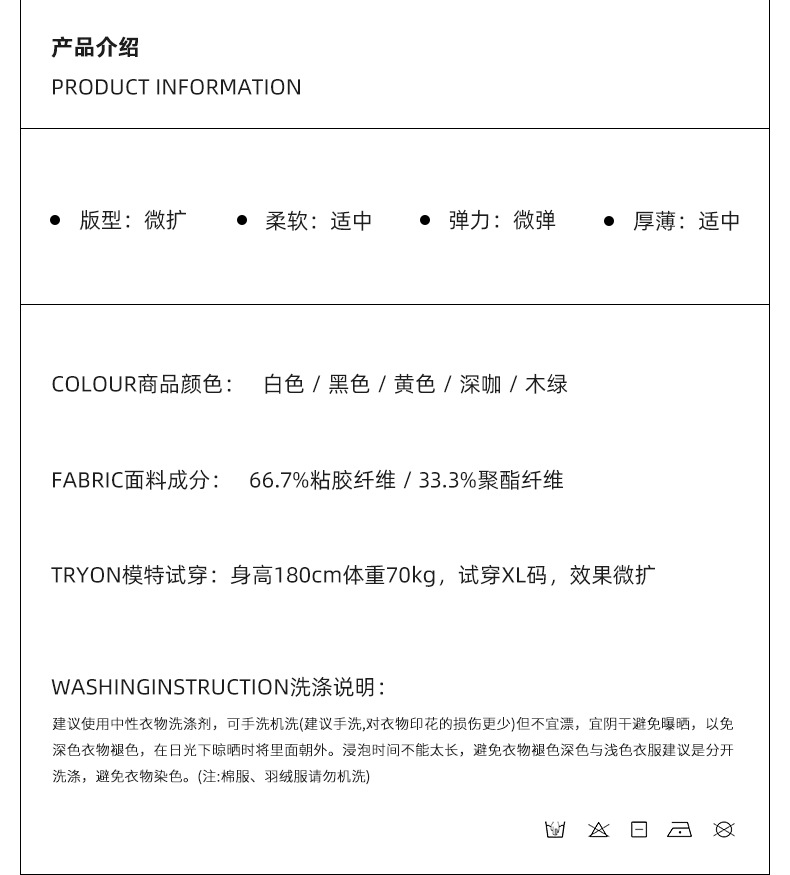 产品介绍
PRODUCT INFORMATION

● 版型：微扩 ● 柔软：适中 ● 弹力：微弹 ● 厚薄：适中

COLOUR商品颜色： 白色 / 黑色 / 黄色 / 深咖 / 木绿

FABRIC面料成分： 66.7%粘胶纤维 / 33.3%聚酯纤维

TRYON模特试穿：身高180cm体重70kg，试穿XL码，效果微扩

WASHINGINSTRUCTION洗涤说明：
建议使用中性衣物洗涤剂，可手洗机洗(建议手洗,对衣物印花的损伤更少)但不宜漂，宜阴干避免曝晒，以免深色衣物褪色，在日光下晾晒时将里面朝外。浸泡时间不能太长，避免衣物褪色深色与浅色衣服建议是分开洗涤，避免衣物染色。(注:棉服、羽绒服请勿机洗)